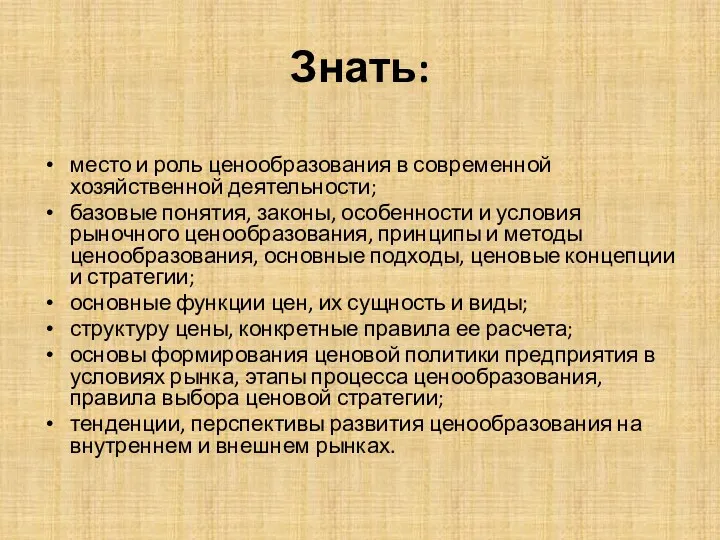 Знать:

• место и роль ценообразования в современной хозяйственной деятельности;
• базовые понятия, законы, особенности и условия рыночного ценообразования, принципы и методы ценообразования, основные подходы, ценовые концепции и стратегии;
• основные функции цен, их сущность и виды;
• структуру цены, конкретные правила ее расчета;
• основы формирования ценовой политики предприятия в условиях рынка, этапы процесса ценообразования, правила выбора ценовой стратегии;
• тенденции, перспективы развития ценообразования на внутреннем и внешнем рынках.